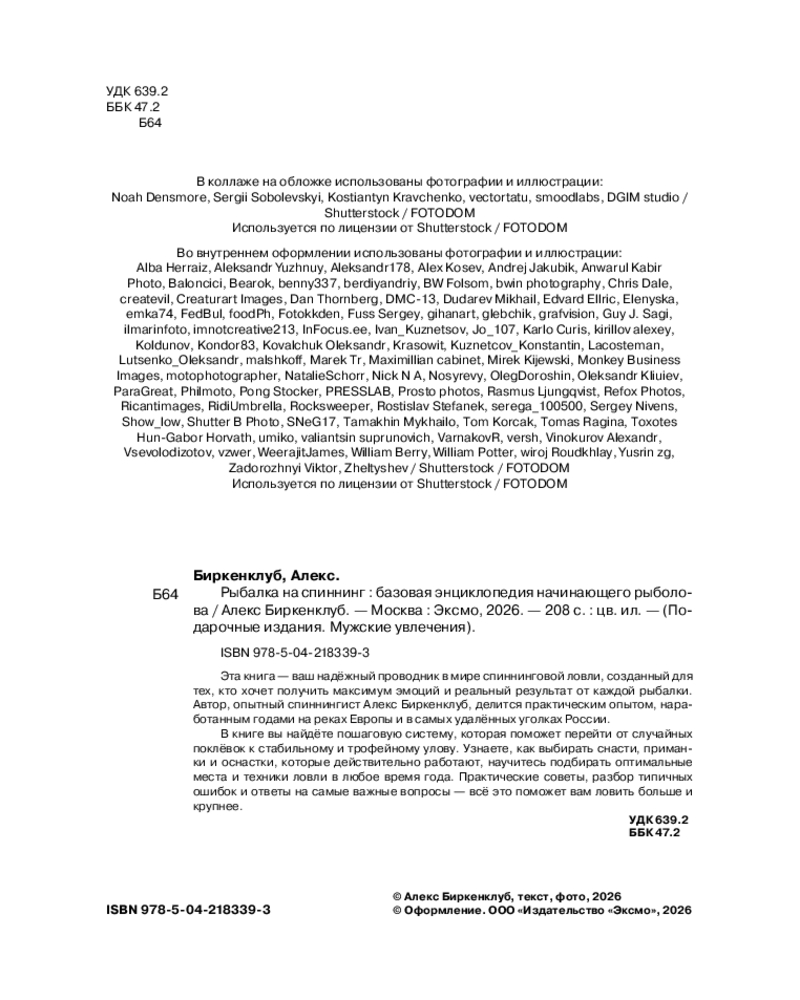 УДК 639.2
ББК 47.2
Б64

В коллаже на обложке использованы фотографии и иллюстрации:
Noah Densmore, Sergii Sobolevskyi, Kostiantyn Kravchenko, vectortatu, smoodlabs, DGIM studio / Shutterstock / FOTODOM
Используется по лицензии от Shutterstock / FOTODOM

Во внутреннем оформлении использованы фотографии и иллюстрации:
Alba Herraiz, Aleksandr Yuzhnuy, Aleksandr178, Alex Kosev, Andrej Jakubik, Anwarul Kabir Photo, Baloncici, Bearok, benny337, berdiyandriy, BW Folsom, bwin photography, Chris Dale, createvil, Creaturart Images, Dan Thornberg, DMC-13, Dudarev Mikhail, Edvard Ellric, Elenyska, emka74, FedBul, foodPh, Fotokkden, Fuss Sergey, gihanart, glebchik, grafvision, Guy J. Sagi, ilmarinfoto, imnotcreative213, InFocus.ee, Ivan_Kuznetsov, Jo_107, Karlo Curis, kirillov alexey, Koldunov, Kondor83, Kovalchuk Oleksandr, Krasowit, Kuznetcov_Konstantin, Lacosteman, Lutsenko_Oleksandr, malshkoff, Marek Tr, Maximillian cabinet, Mirek Kijewski, Monkey Business Images, motophotographer, NatalieSchorr, Nick N A, Nosyrevy, OlegDoroshin, Oleksandr Kliuiev, ParaGreat, Philmoto, Pong Stocker, PRESSLAB, Prosto photos, Rasmus Ljungqvist, Refox Photos, Ricantimages, RidiUmbrella, Rocksweeper, Rostislav Stefanek, serega_100500, Sergey Nivens, Show_low, Shutter B Photo, SNeG17, Tamakhin Mykhailo, Tom Korcak, Tomas Ragina, Toxotes Hun-Gabor Horvath, umiko, valiantsin suprunovich, VarnakovR, versh, Vinokurov Alexandr, Vsevolodizotov, vzwer, WeerajitJames, William Berry, William Potter, wiroj Roudkhlay, Yusrin zg, Zadorozhnyi Viktor, Zheltyshev / Shutterstock / FOTODOM
Используется по лицензии от Shutterstock / FOTODOM

Биркенклуб, Алекс.
Б64 Рыбалка на спиннинг : базовая энциклопедия начинающего рыболова / Алекс Биркенклуб. — Москва : Эксмо, 2026. — 208 с. : цв. ил. — (Подарочные издания. Мужские увлечения).

ISBN 978-5-04-218339-3

Эта книга — ваш надёжный проводник в мире спиннинговой ловли, созданный для тех, кто хочет получить максимум эмоций и реальный результат от каждой рыбалки. Автор, опытный спиннингист Алекс Биркенклуб, делится практическим опытом, наработанным годами на реках Европы и в самых удалённых уголках России.

В книге вы найдёте пошаговую систему, которая поможет перейти от случайных поклёвок к стабильному и трофейному улову. Узнаете, как выбирать снасти, приманки и оснастки, которые действительно работают, научитесь подбирать оптимальные места и техники ловли в любое время года. Практические советы, разбор типичных ошибок и ответы на самые важные вопросы — всё это поможет вам ловить больше и крупнее.

УДК 639.2
ББК 47.2

ISBN 978-5-04-218339-3

© Алекс Биркенклуб, текст, фото, 2026
© Оформление. ООО «Издательство «Эксмо», 2026